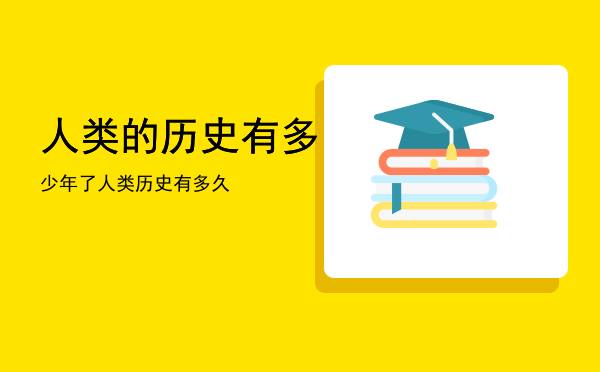 人类的历史有多

少年了人类历史有多久